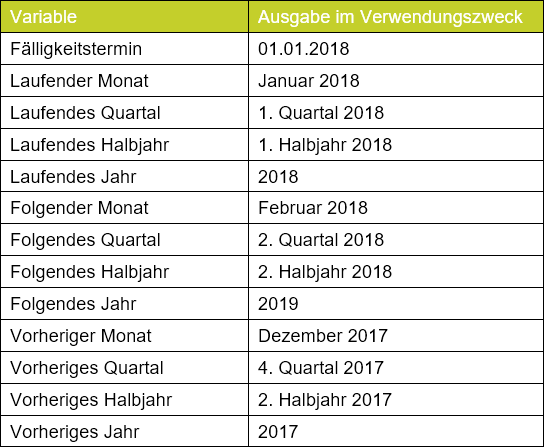 | Variable | Ausgabe im Verwendungszweck |
|---|---|
| Fälligkeitstermin | 01.01.2018 |
| Laufender Monat | Januar 2018 |
| Laufendes Quartal | 1. Quartal 2018 |
| Laufendes Halbjahr | 1. Halbjahr 2018 |
| Laufendes Jahr | 2018 |
| Folgender Monat | Februar 2018 |
| Folgendes Quartal | 2. Quartal 2018 |
| Folgendes Halbjahr | 2. Halbjahr 2018 |
| Folgendes Jahr | 2019 |
| Vorheriger Monat | Dezember 2017 |
| Vorheriges Quartal | 4. Quartal 2017 |
| Vorheriges Halbjahr | 2. Halbjahr 2017 |
| Vorheriges Jahr | 2017 |